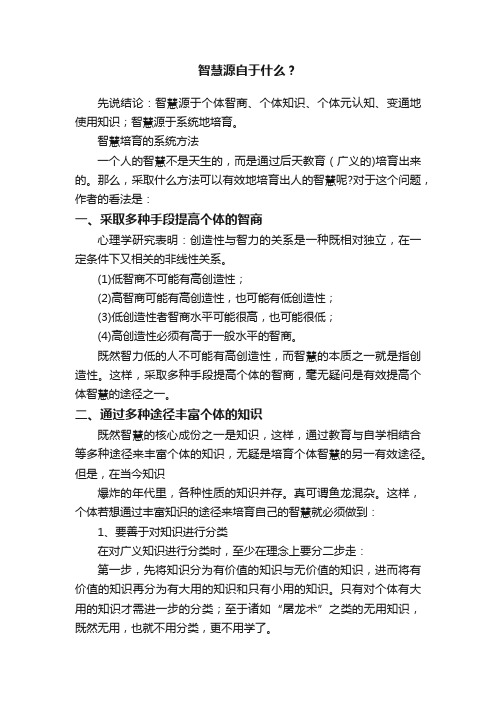 智慧源自于什么？

先说结论：智慧源于个体智商、个体知识、个体元认知、变通地使用知识；智慧源于系统地培育。

智慧培育的系统方法

一个人的智慧不是天生的，而是通过后天教育（广义的)培育出来的。那么，采取什么方法可以有效地培育出人的智慧呢?对于这个问题，作者的看法是：

一、采取多种手段提高个体的智商

心理学研究表明：创造性与智力的关系是一种既相对独立，在一定条件下又相关的非线性关系。

(1)低智商不可能有高创造性；

(2)高智商可能有高创造性，也可能有低创造性；

(3)低创造性者智商水平可能很高，也可能很低；

(4)高创造性必须有高于一般水平的智商。

既然智力低的人不可能有高创造性，而智慧的本质之一就是指创造性。这样，采取多种手段提高个体的智商，毫无疑问是有效提高个体智慧的途径之一。

二、通过多种途径丰富个体的知识

既然智慧的核心成份之一是知识，这样，通过教育与自学相结合等多种途径来丰富个体的知识，无疑是培育个体智慧的另一有效途径。但是，在当今知识

爆炸的年代里，各种性质的知识并存。真可谓鱼龙混杂。这样，个体若想通过丰富知识的途径来培育自己的智慧就必须做到：

1、要善于对知识进行分类

在对广义知识进行分类时，至少在理念上要分二步走：

第一步，先将知识分为有价值的知识与无价值的知识，进而将有价值的知识再分为有大用的知识和只有小用的知识。只有对个体有大用的知识才需进一步的分类；至于诸如“屠龙术”之类的无用知识，既然无用，也就不用分类，更不用学了。